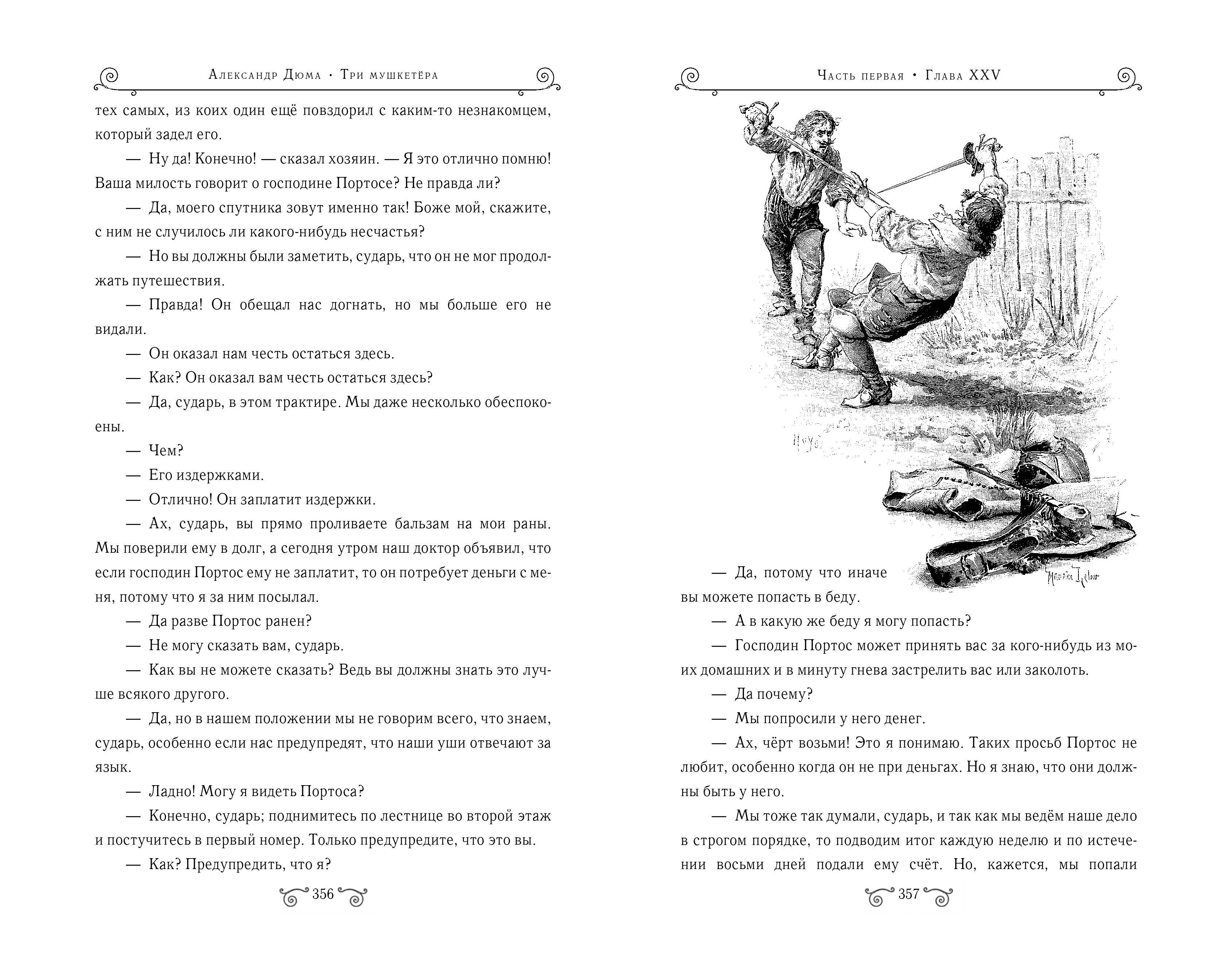 Александр Дюма • Три мушкетёра

тех самых, из коих один ещё повздорил с каким-то незнакомцем, который задел его.

— Ну да! Конечно! — сказал хозяин. — Я это отлично помню! Ваша милость говорит о господине Портосе? Не правда ли?

— Да, моего спутника зовут именно так! Боже мой, скажите, с ним не случилось ли какого-нибудь несчастья?

— Но вы должны были заметить, сударь, что он не мог продолжать путешествия.

— Правда! Он обещал нас догнать, но мы больше его не видали.

— Он оказал нам честь остаться здесь.

— Как? Он оказал вам честь остаться здесь?

— Да, сударь, в этом трактире. Мы даже несколько обеспокоены.

— Чем?

— Его издержками.

— Отлично! Он заплатит издержки.

— Ах, сударь, вы прямо проливаете бальзам на мои раны. Мы поверили ему в долг, а сегодня утром наш доктор объявил, что если господин Портос ему не заплатит, то он потребует деньги с меня, потому что я за ним посылал.

— Да разве Портос ранен?

— Не могу сказать вам, сударь.

— Как вы не можете сказать? Ведь вы должны знать это лучше всякого другого.

— Да, но в нашем положении мы не говорим всего, что знаем, сударь, особенно если нас предупредят, что наши уши отвечают за язык.

— Ладно! Могу я видеть Портоса?

— Конечно, сударь; поднимитесь по лестнице во второй этаж и постучитесь в первый номер. Только предупредите, что это вы.

— Как? Предупредить, что я?

356

Часть первая • Глава XXV

Maurice Leloir

— Да, потому что иначе вы можете попасть в беду.

— А в какую же беду я могу попасть?

— Господин Портос может принять вас за кого-нибудь из моих домашних и в минуту гнева застрелить вас или заколоть.

— Да почему?

— Мы попросили у него денег.

— Ах, чёрт возьми! Это я понимаю. Таких просьб Портос не любит, особенно когда он не при деньгах. Но я знаю, что они должны быть у него.

— Мы тоже так думали, сударь, и так как мы ведём наше дело в строгом порядке, то подводим итог каждую неделю и по истечении восьми дней подали ему счёт. Но, кажется, мы попали

357